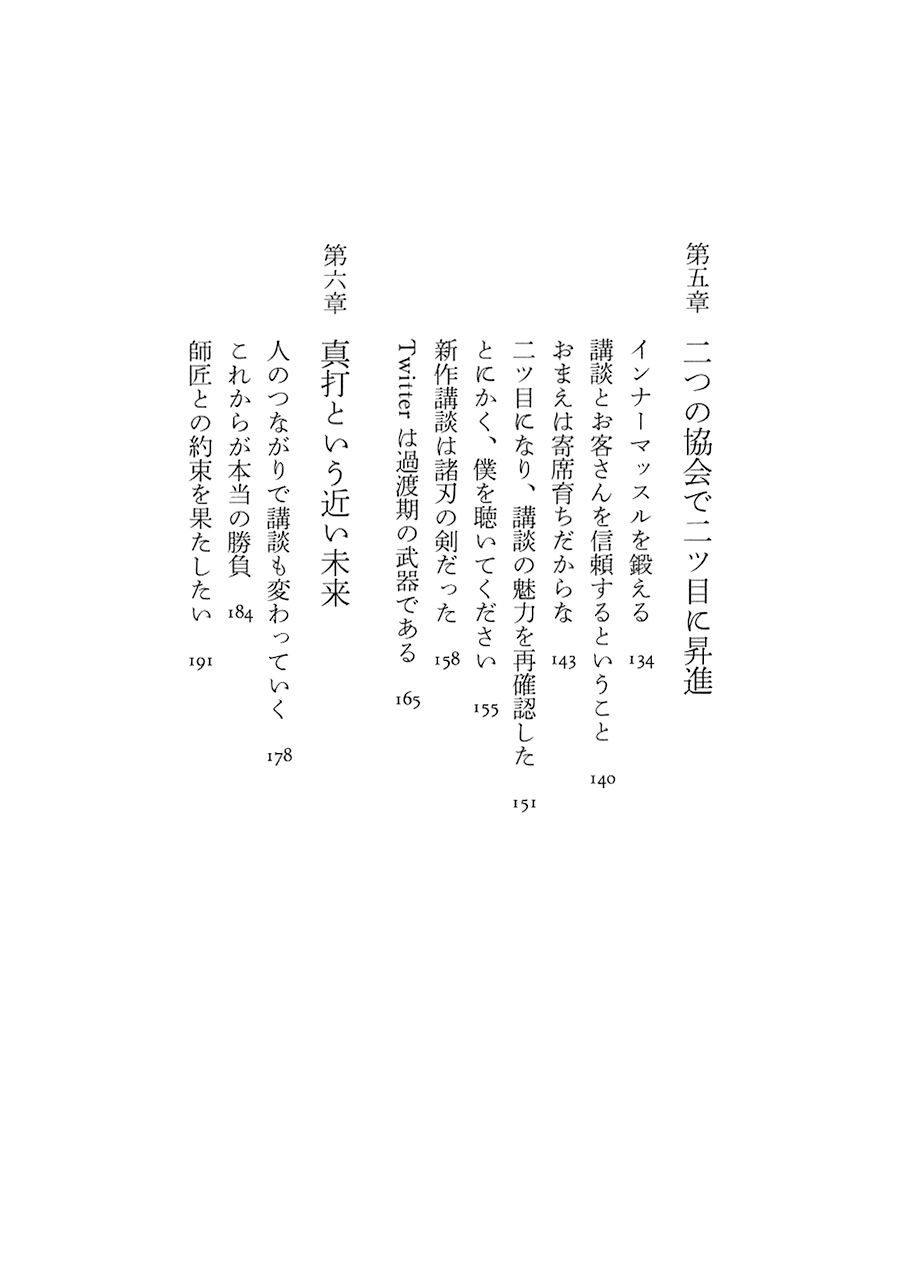 第五章　二つの協会で二ツ目に昇進

インナーマッスルを鍛える　134
講談とお客さんを信頼するということ　140
おまえは寄席育ちだからな　143
二ツ目になり、講談の魅力を再確認した　151
とにかく、僕を聴いてください　155
新作講談は諸刃の剣だった　158
Twitter は過渡期の武器である　165

第六章　真打という近い未来

人のつながりで講談も変わっていく　178
これからが本当の勝負　184
師匠との約束を果たしたい　191